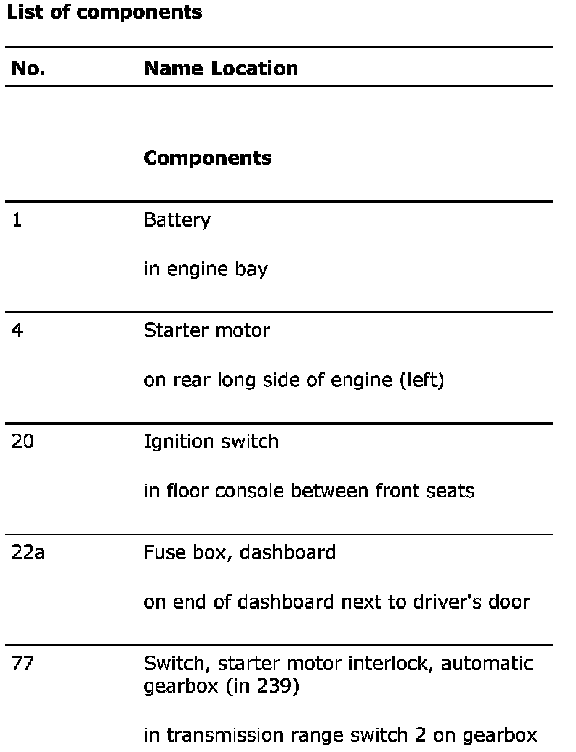 **List of components**

| No. | Name Location |
|---|---|
| | **Components** |
| 1 | Battery<br><br>in engine bay |
| 4 | Starter motor<br><br>on rear long side of engine (left) |
| 20 | Ignition switch<br><br>in floor console between front seats |
| 22a | Fuse box, dashboard<br><br>on end of dashboard next to driver's door |
| 77 | Switch, starter motor interlock, automatic gearbox (in 239)<br><br>in transmission range switch 2 on gearbox |